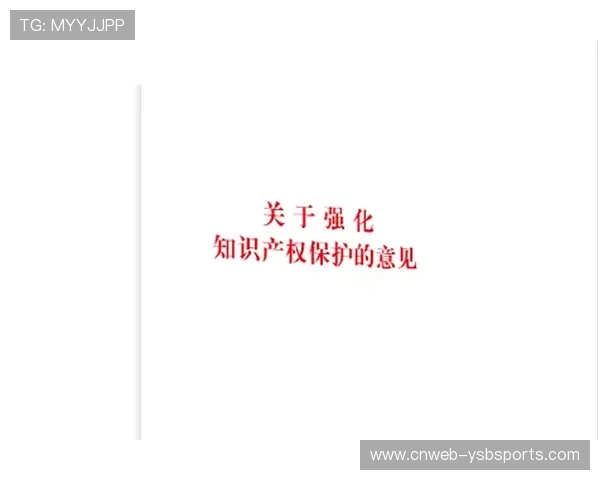 TG: MYYJJPP

关于强化
知识产权保护的意见

www.cnweb-ysbsports.com